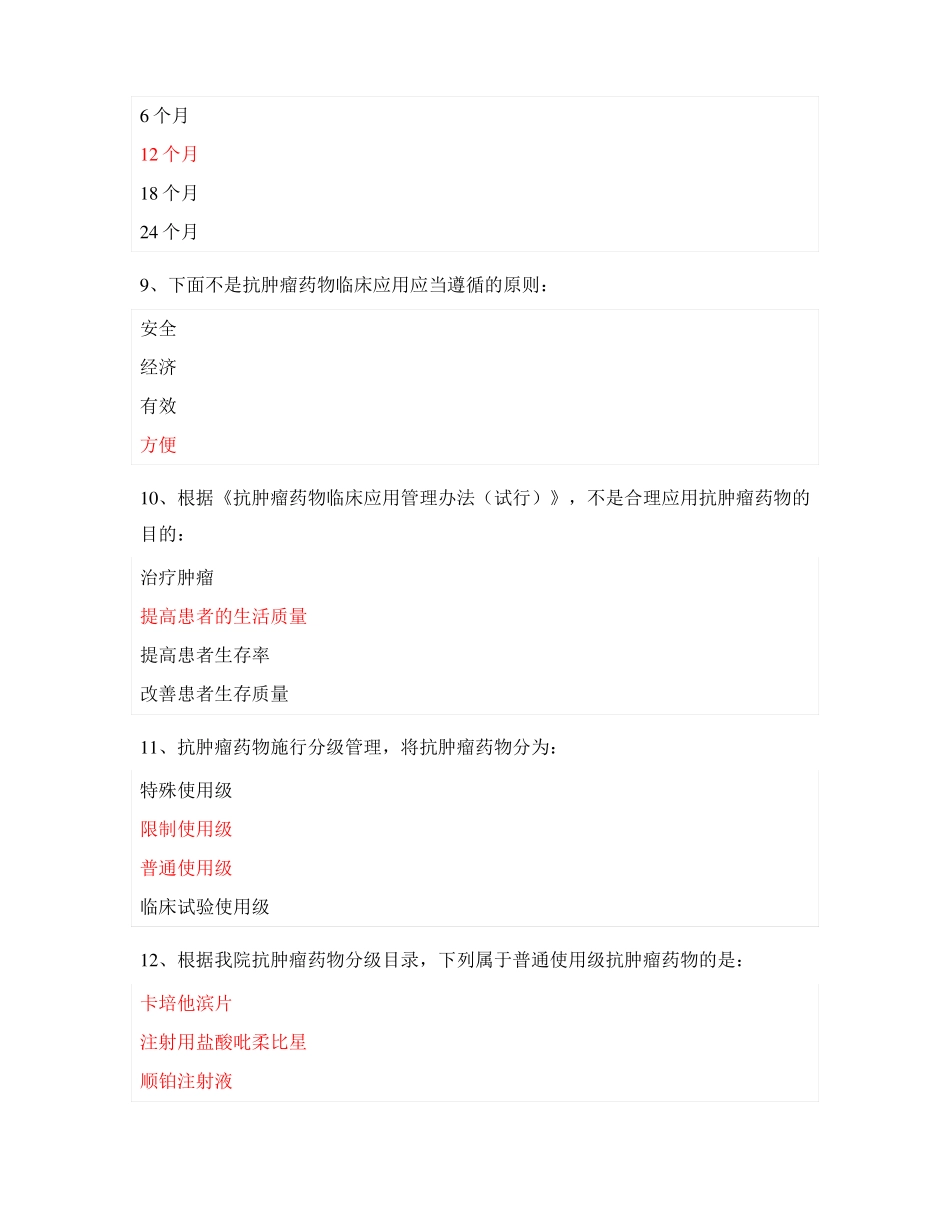 6 个月

12 个月

18 个月

24 个月

9、下面不是抗肿瘤药物临床应用应当遵循的原则：

安全

经济

有效

方便

10、根据《抗肿瘤药物临床应用管理办法（试行）》，不是合理应用抗肿瘤药物的目的：

治疗肿瘤

提高患者的生活质量

提高患者生存率

改善患者生存质量

11、抗肿瘤药物施行分级管理，将抗肿瘤药物分为：

特殊使用级

限制使用级

普通使用级

临床试验使用级

12、根据我院抗肿瘤药物分级目录，下列属于普通使用级抗肿瘤药物的是：

卡培他滨片

注射用盐酸吡柔比星

顺铂注射液